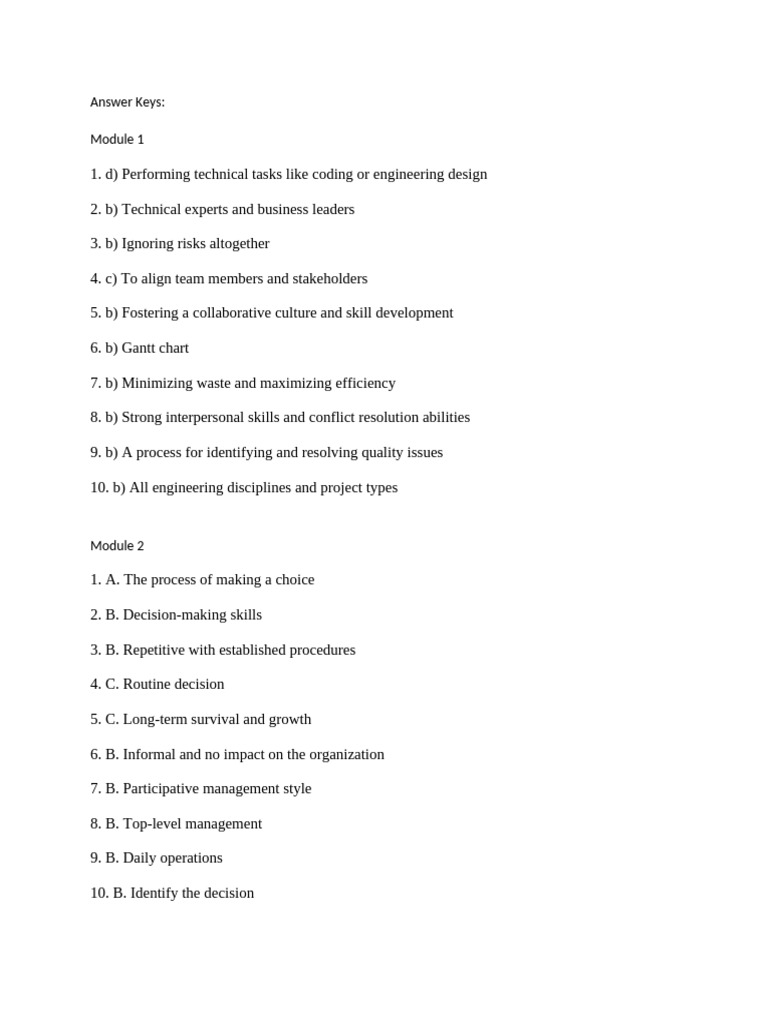 Answer Keys:

Module 1

1. d) Performing technical tasks like coding or engineering design

2. b) Technical experts and business leaders

3. b) Ignoring risks altogether

4. c) To align team members and stakeholders

5. b) Fostering a collaborative culture and skill development

6. b) Gantt chart

7. b) Minimizing waste and maximizing efficiency

8. b) Strong interpersonal skills and conflict resolution abilities

9. b) A process for identifying and resolving quality issues

10. b) All engineering disciplines and project types

Module 2

1. A. The process of making a choice

2. B. Decision-making skills

3. B. Repetitive with established procedures

4. C. Routine decision

5. C. Long-term survival and growth

6. B. Informal and no impact on the organization

7. B. Participative management style

8. B. Top-level management

9. B. Daily operations

10. B. Identify the decision